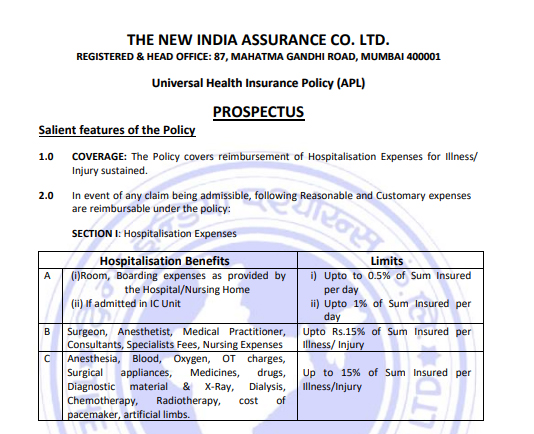 THE NEW INDIA ASSURANCE CO. LTD.
REGISTERED & HEAD OFFICE: 87, MAHATMA GANDHI ROAD, MUMBAI 400001

Universal Health Insurance Policy (APL)

PROSPECTUS

Salient features of the Policy

1.0 COVERAGE: The Policy covers reimbursement of Hospitalisation Expenses for Illness/ Injury sustained.

2.0 In event of any claim being admissible, following Reasonable and Customary expenses are reimbursable under the policy:

SECTION I: Hospitalisation Expenses

| | Hospitalisation Benefits | Limits |
|---|---|---|
| A | (i)Room, Boarding expenses as provided by the Hospital/Nursing Home (ii) If admitted in IC Unit | i) Upto to 0.5% of Sum Insured per day ii) Upto 1% of Sum Insured per day |
| B | Surgeon, Anesthetist, Medical Practitioner, Consultants, Specialists Fees, Nursing Expenses | Upto Rs.15% of Sum Insured per Illness/ Injury |
| C | Anesthesia, Blood, Oxygen, OT charges, Surgical appliances, Medicines, drugs, Diagnostic material & X-Ray, Dialysis, Chemotherapy, Radiotherapy, cost of pacemaker, artificial limbs. | Up to 15% of Sum Insured per Illness/Injury |